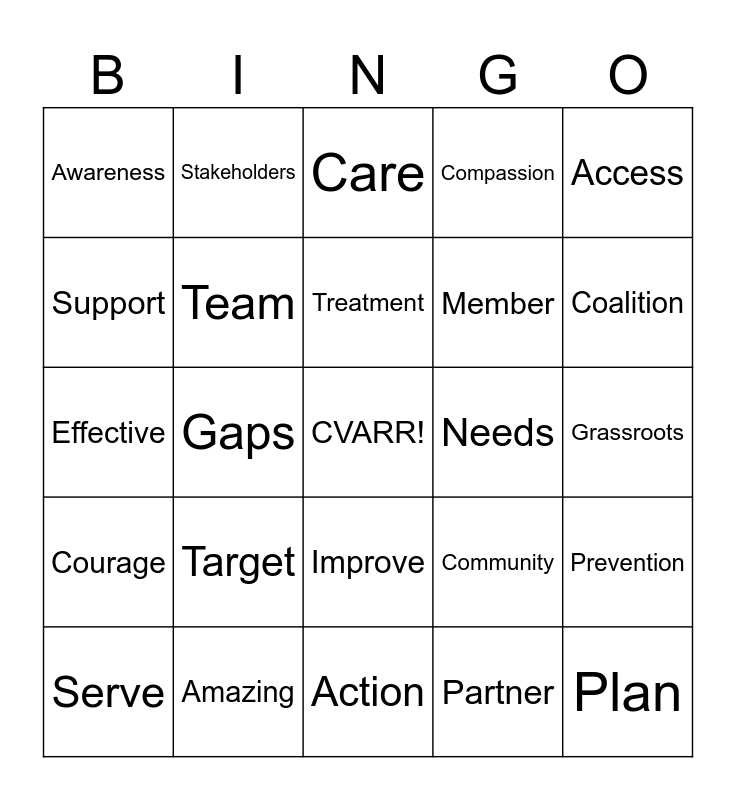 | B | I | N | G | O |
|---|---|---|---|---|
| Awareness | Stakeholders | Care | Compassion | Access |
| Support | Team | Treatment | Member | Coalition |
| Effective | Gaps | CVARR! | Needs | Grassroots |
| Courage | Target | Improve | Community | Prevention |
| Serve | Amazing | Action | Partner | Plan |